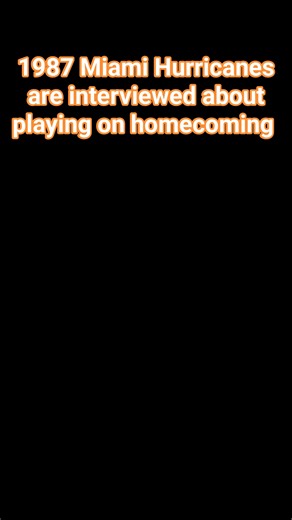 1987 Miami Hurricanes are interviewed about playing on homecoming